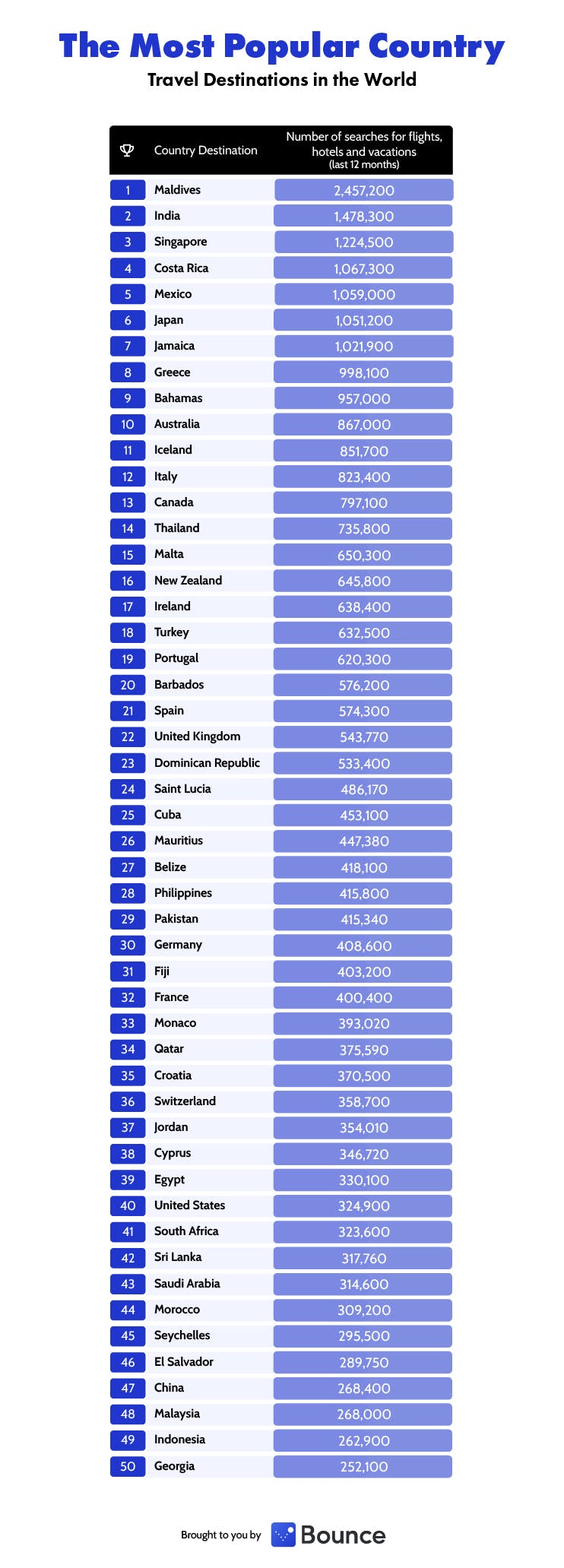 The Most Popular Country
Travel Destinations in the World

| | Country Destination | Number of searches for flights, hotels and vacations (last 12 months) |
|---|---|---|
| 1 | Maldives | 2,457,200 |
| 2 | India | 1,478,300 |
| 3 | Singapore | 1,224,500 |
| 4 | Costa Rica | 1,067,300 |
| 5 | Mexico | 1,059,000 |
| 6 | Japan | 1,051,200 |
| 7 | Jamaica | 1,021,900 |
| 8 | Greece | 998,100 |
| 9 | Bahamas | 957,000 |
| 10 | Australia | 867,000 |
| 11 | Iceland | 851,700 |
| 12 | Italy | 823,400 |
| 13 | Canada | 797,100 |
| 14 | Thailand | 735,800 |
| 15 | Malta | 650,300 |
| 16 | New Zealand | 645,800 |
| 17 | Ireland | 638,400 |
| 18 | Turkey | 632,500 |
| 19 | Portugal | 620,300 |
| 20 | Barbados | 576,200 |
| 21 | Spain | 574,300 |
| 22 | United Kingdom | 543,770 |
| 23 | Dominican Republic | 533,400 |
| 24 | Saint Lucia | 486,170 |
| 25 | Cuba | 453,100 |
| 26 | Mauritius | 447,380 |
| 27 | Belize | 418,100 |
| 28 | Philippines | 415,800 |
| 29 | Pakistan | 415,340 |
| 30 | Germany | 408,600 |
| 31 | Fiji | 403,200 |
| 32 | France | 400,400 |
| 33 | Monaco | 393,020 |
| 34 | Qatar | 375,590 |
| 35 | Croatia | 370,500 |
| 36 | Switzerland | 358,700 |
| 37 | Jordan | 354,010 |
| 38 | Cyprus | 346,720 |
| 39 | Egypt | 330,100 |
| 40 | United States | 324,900 |
| 41 | South Africa | 323,600 |
| 42 | Sri Lanka | 317,760 |
| 43 | Saudi Arabia | 314,600 |
| 44 | Morocco | 309,200 |
| 45 | Seychelles | 295,500 |
| 46 | El Salvador | 289,750 |
| 47 | China | 268,400 |
| 48 | Malaysia | 268,000 |
| 49 | Indonesia | 262,900 |
| 50 | Georgia | 252,100 |

Brought to you by Bounce